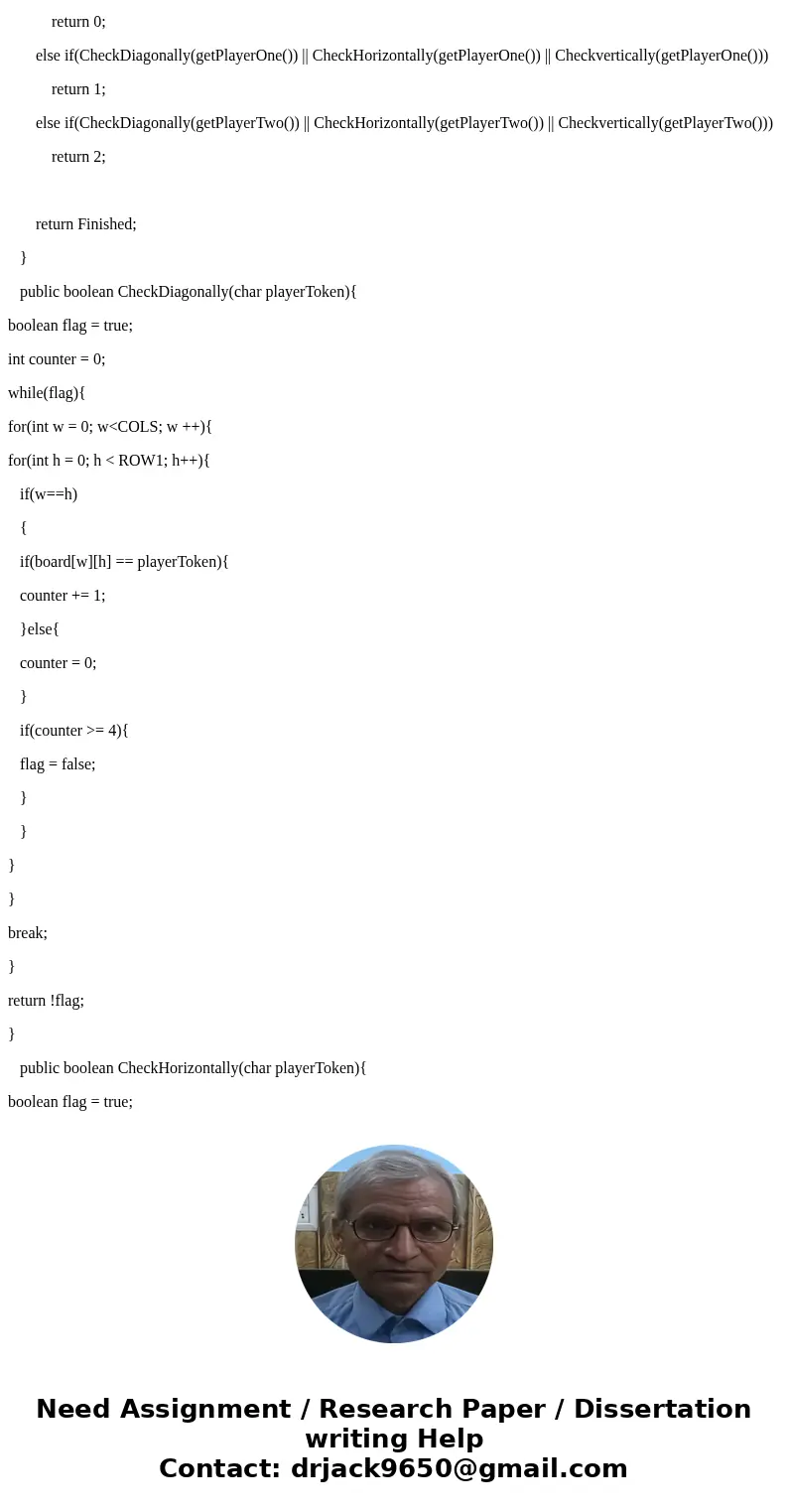 return 0;

else if(CheckDiagonally(getPlayerOne()) || CheckHorizontally(getPlayerOne()) || Checkvertically(getPlayerOne()))

return 1;

else if(CheckDiagonally(getPlayerTwo()) || CheckHorizontally(getPlayerTwo()) || Checkvertically(getPlayerTwo()))

return 2;

return Finished;

}

public boolean CheckDiagonally(char playerToken){

boolean flag = true;

int counter = 0;

while(flag){

for(int w = 0; w<COLS; w ++){

for(int h = 0; h < ROW1; h++){

if(w==h)

{

if(board[w][h] == playerToken){

counter += 1;

}else{

counter = 0;

}

if(counter >= 4){

flag = false;

}

}

}

}

break;

}

return !flag;

}

public boolean CheckHorizontally(char playerToken){

boolean flag = true;

Need Assignment / Research Paper / Dissertation writing Help
Contact: drjack9650@gmail.com